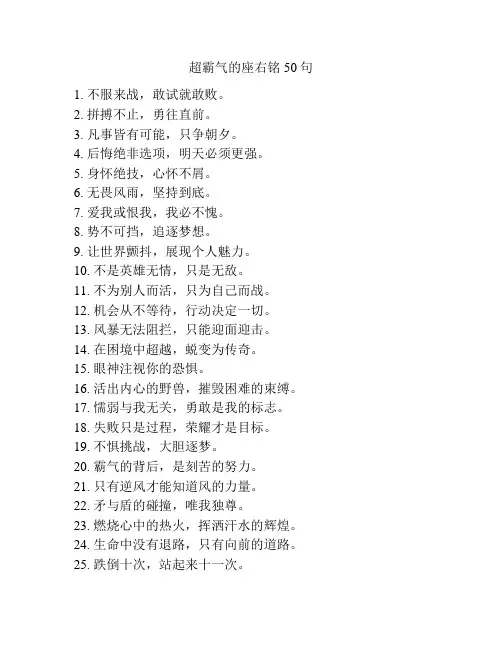 超霸气的座右铭 50 句

1. 不服来战，敢试就敢败。
2. 拼搏不止，勇往直前。
3. 凡事皆有可能，只争朝夕。
4. 后悔绝非选项，明天必须更强。
5. 身怀绝技，心怀不屑。
6. 无畏风雨，坚持到底。
7. 爱我或恨我，我必不愧。
8. 势不可挡，追逐梦想。
9. 让世界颤抖，展现个人魅力。
10. 不是英雄无情，只是无敌。
11. 不为别人而活，只为自己而战。
12. 机会从不等待，行动决定一切。
13. 风暴无法阻拦，只能迎面迎击。
14. 在困境中超越，蜕变为传奇。
15. 眼神注视你的恐惧。
16. 活出内心的野兽，摧毁困难的束缚。
17. 懦弱与我无关，勇敢是我的标志。
18. 失败只是过程，荣耀才是目标。
19. 不惧挑战，大胆逐梦。
20. 霸气的背后，是刻苦的努力。
21. 只有逆风才能知道风的力量。
22. 矛与盾的碰撞，唯我独尊。
23. 燃烧心中的热火，挥洒汗水的辉煌。
24. 生命中没有退路，只有向前的道路。
25. 跌倒十次，站起来十一次。